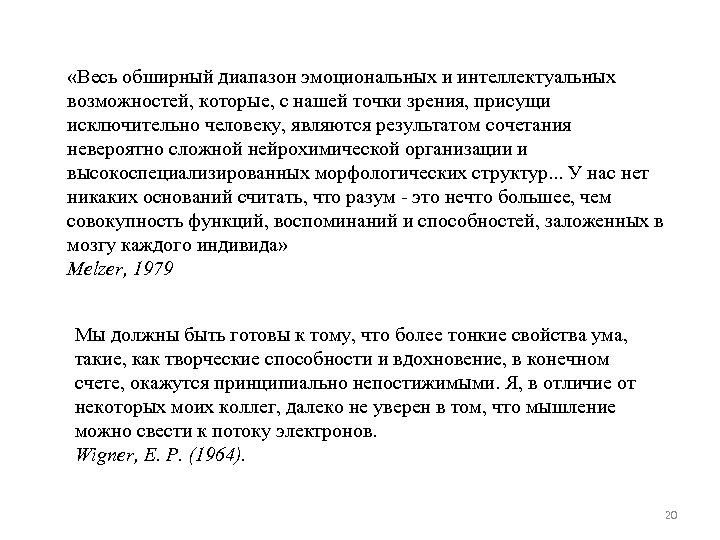 «Весь обширный диапазон эмоциональных и интеллектуальных возможностей, которые, с нашей точки зрения, присущи исключительно человеку, являются результатом сочетания невероятно сложной нейрохимической организации и высокоспециализированных морфологических структур... У нас нет никаких оснований считать, что разум - это нечто большее, чем совокупность функций, воспоминаний и способностей, заложенных в мозгу каждого индивида»
Melzer, 1979

Мы должны быть готовы к тому, что более тонкие свойства ума, такие, как творческие способности и вдохновение, в конечном счете, окажутся принципиально непостижимыми. Я, в отличие от некоторых моих коллег, далеко не уверен в том, что мышление можно свести к потоку электронов.
Wigner, E. P. (1964).

20